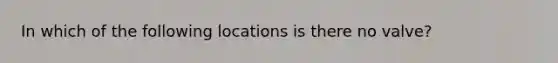 In which of the following locations is there no valve?